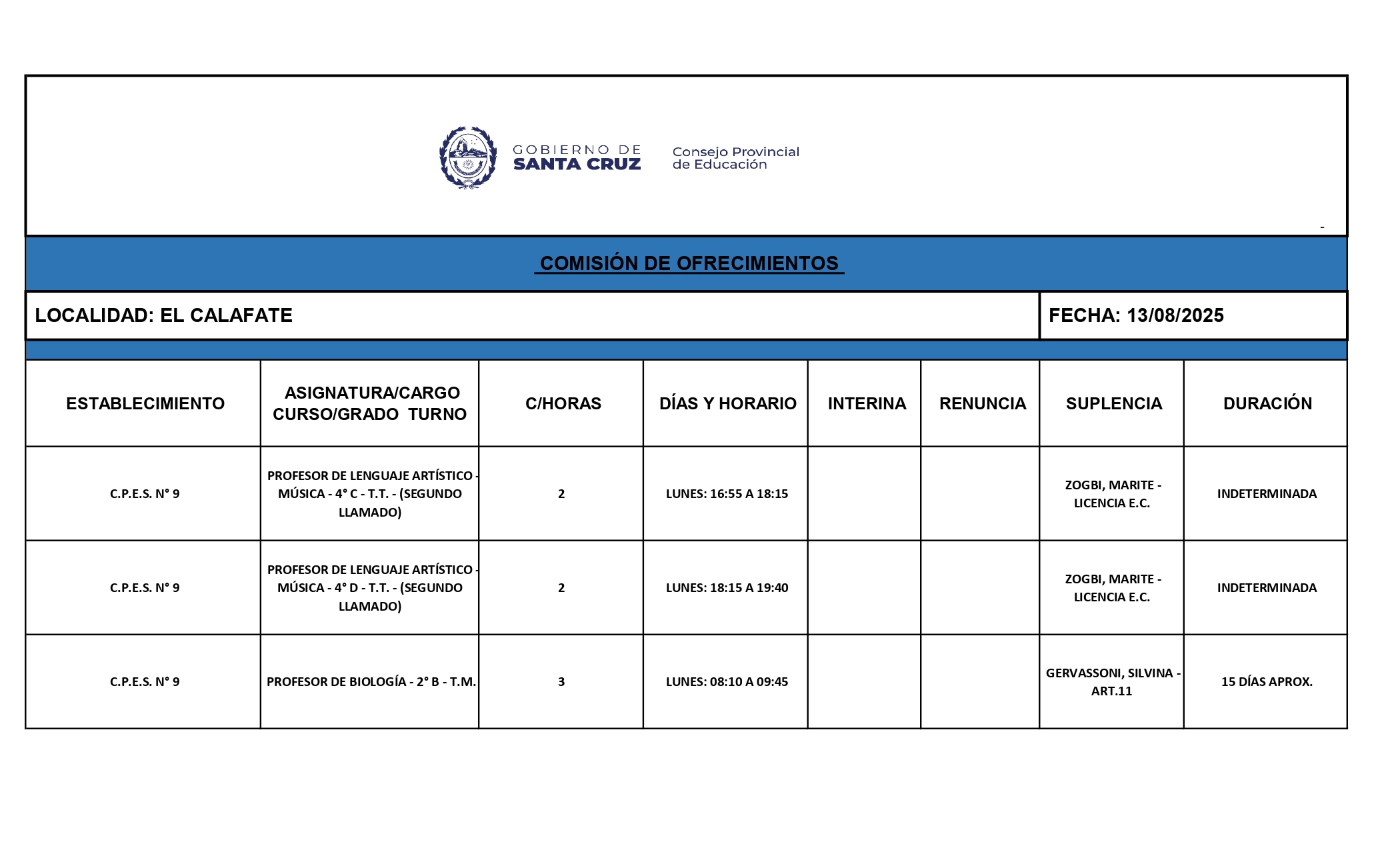 GOBIERNO DE SANTA CRUZ

Consejo Provincial de Educación

-

COMISIÓN DE OFRECIMIENTOS

LOCALIDAD: EL CALAFATE

FECHA: 13/08/2025

| ESTABLECIMIENTO | ASIGNATURA/CARGO CURSO/GRADO TURNO | C/HORAS | DÍAS Y HORARIO | INTERINA | RENUNCIA | SUPLENCIA | DURACIÓN |
|---|---|---|---|---|---|---|---|
| C.P.E.S. N° 9 | PROFESOR DE LENGUAJE ARTÍSTICO - MÚSICA - 4° C - T.T. - (SEGUNDO LLAMADO) | 2 | LUNES: 16:55 A 18:15 | | | ZOGBI, MARITE - LICENCIA E.C. | INDETERMINADA |
| C.P.E.S. N° 9 | PROFESOR DE LENGUAJE ARTÍSTICO - MÚSICA - 4° D - T.T. - (SEGUNDO LLAMADO) | 2 | LUNES: 18:15 A 19:40 | | | ZOGBI, MARITE - LICENCIA E.C. | INDETERMINADA |
| C.P.E.S. N° 9 | PROFESOR DE BIOLOGÍA - 2° B - T.M. | 3 | LUNES: 08:10 A 09:45 | | | GERVASSONI, SILVINA - ART.11 | 15 DÍAS APROX. |